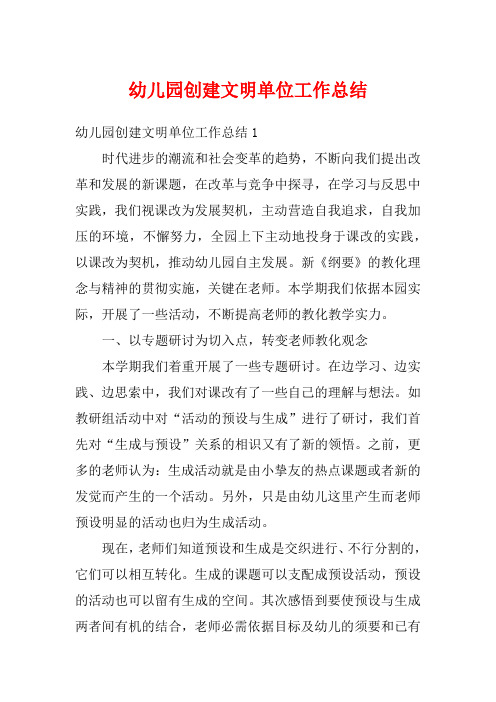 幼儿园创建文明单位工作总结

幼儿园创建文明单位工作总结 1

时代进步的潮流和社会变革的趋势，不断向我们提出改革和发展的新课题，在改革与竞争中探寻，在学习与反思中实践，我们视课改为发展契机，主动营造自我追求，自我加压的环境，不懈努力，全园上下主动地投身于课改的实践，以课改为契机，推动幼儿园自主发展。新《纲要》的教化理念与精神的贯彻实施，关键在老师。本学期我们依据本园实际，开展了一些活动，不断提高老师的教化教学实力。

一、以专题研讨为切入点，转变老师教化观念

本学期我们着重开展了一些专题研讨。在边学习、边实践、边思索中，我们对课改有了一些自己的理解与想法。如教研组活动中对“活动的预设与生成”进行了研讨，我们首先对“生成与预设”关系的相识又有了新的领悟。之前，更多的老师认为：生成活动就是由小挚友的热点课题或者新的发觉而产生的一个活动。另外，只是由幼儿这里产生而老师预设明显的活动也归为生成活动。

现在，老师们知道预设和生成是交织进行、不行分割的，它们可以相互转化。生成的课题可以支配成预设活动，预设的活动也可以留有生成的空间。其次感悟到要使预设与生成两者间有机的结合，老师必需依据目标及幼儿的须要和已有